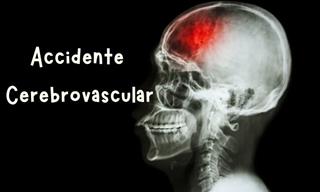 Accidente
Cerebrovascular